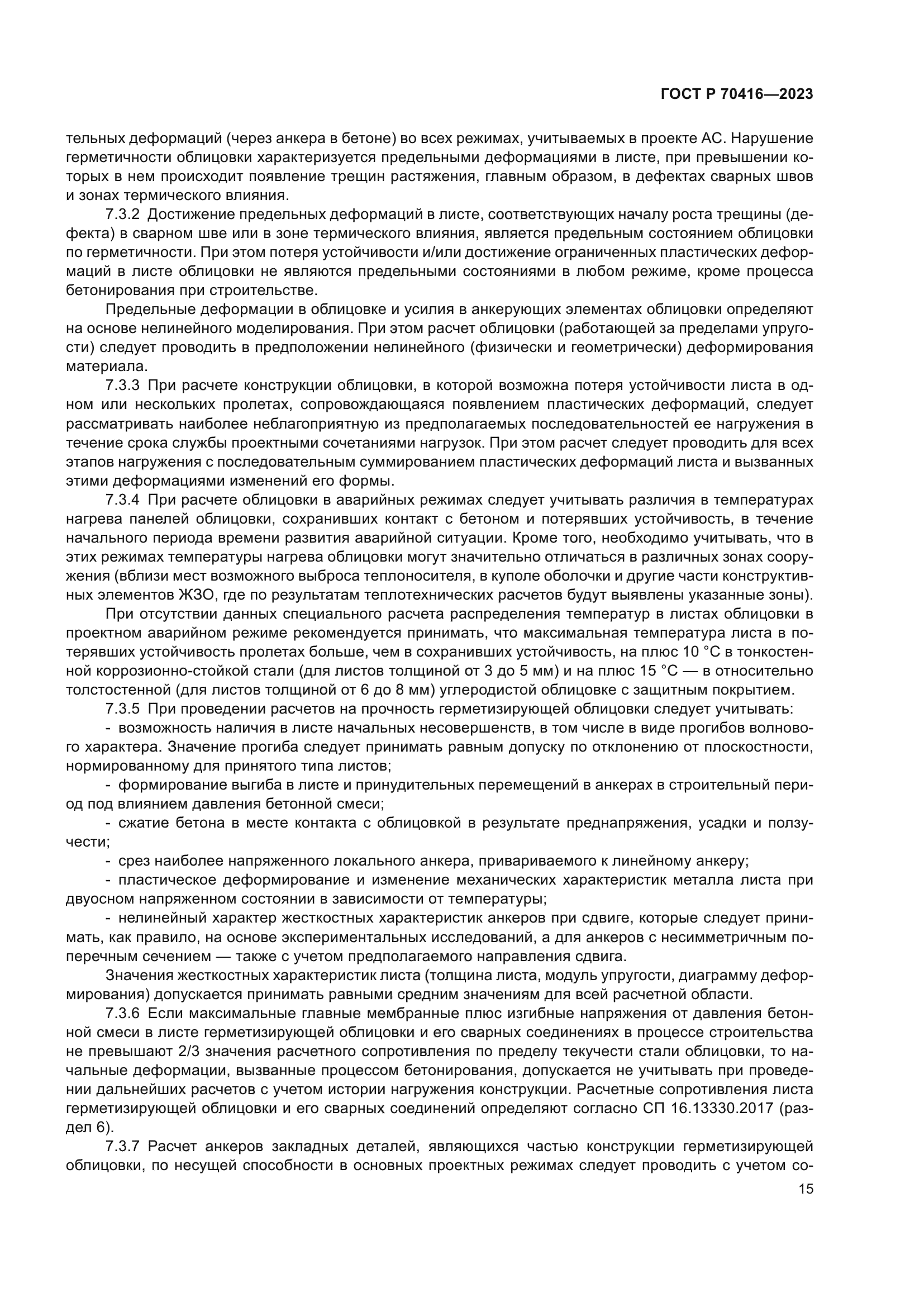 ГОСТ Р 70416—2023

тельных деформаций (через анкера в бетоне) во всех режимах, учитываемых в проекте АС. Нарушение герметичности облицовки характеризуется предельными деформациями в листе, при превышении которых в нем происходит появление трещин растяжения, главным образом, в дефектах сварных швов и зонах термического влияния.

7.3.2 Достижение предельных деформаций в листе, соответствующих началу роста трещины (дефекта) в сварном шве или в зоне термического влияния, является предельным состоянием облицовки по герметичности. При этом потеря устойчивости и/или достижение ограниченных пластических деформаций в листе облицовки не являются предельными состояниями в любом режиме, кроме процесса бетонирования при строительстве.

Предельные деформации в облицовке и усилия в анкерующих элементах облицовки определяют на основе нелинейного моделирования. При этом расчет облицовки (работающей за пределами упругости) следует проводить в предположении нелинейного (физически и геометрически) деформирования материала.

7.3.3 При расчете конструкции облицовки, в которой возможна потеря устойчивости листа в одном или нескольких пролетах, сопровождающаяся появлением пластических деформаций, следует рассматривать наиболее неблагоприятную из предполагаемых последовательностей ее нагружения в течение срока службы проектными сочетаниями нагрузок. При этом расчет следует проводить для всех этапов нагружения с последовательным суммированием пластических деформаций листа и вызванных этими деформациями изменений его формы.

7.3.4 При расчете облицовки в аварийных режимах следует учитывать различия в температурах нагрева панелей облицовки, сохранивших контакт с бетоном и потерявших устойчивость, в течение начального периода времени развития аварийной ситуации. Кроме того, необходимо учитывать, что в этих режимах температуры нагрева облицовки могут значительно отличаться в различных зонах сооружения (вблизи мест возможного выброса теплоносителя, в куполе оболочки и другие части конструктивных элементов ЖЗО, где по результатам теплотехнических расчетов будут выявлены указанные зоны).

При отсутствии данных специального расчета распределения температур в листах облицовки в проектном аварийном режиме рекомендуется принимать, что максимальная температура листа в потерявших устойчивость пролетах больше, чем в сохранивших устойчивость, на плюс 10 °С в тонкостенной коррозионно-стойкой стали (для листов толщиной от 3 до 5 мм) и на плюс 15 °С — в относительно толстостенной (для листов толщиной от 6 до 8 мм) углеродистой облицовке с защитным покрытием.

7.3.5 При проведении расчетов на прочность герметизирующей облицовки следует учитывать:

- возможность наличия в листе начальных несовершенств, в том числе в виде прогибов волнового характера. Значение прогиба следует принимать равным допуску по отклонению от плоскостности, нормированному для принятого типа листов;

- формирование выгиба в листе и принудительных перемещений в анкерах в строительный период под влиянием давления бетонной смеси;

- сжатие бетона в месте контакта с облицовкой в результате преднапряжения, усадки и ползучести;

- срез наиболее напряженного локального анкера, привариваемого к линейному анкеру;

- пластическое деформирование и изменение механических характеристик металла листа при двуосном напряженном состоянии в зависимости от температуры;

- нелинейный характер жесткостных характеристик анкеров при сдвиге, которые следует принимать, как правило, на основе экспериментальных исследований, а для анкеров с несимметричным поперечным сечением — также с учетом предполагаемого направления сдвига.

Значения жесткостных характеристик листа (толщина листа, модуль упругости, диаграмму деформирования) допускается принимать равными средним значениям для всей расчетной области.

7.3.6 Если максимальные главные мембранные плюс изгибные напряжения от давления бетонной смеси в листе герметизирующей облицовки и его сварных соединениях в процессе строительства не превышают 2/3 значения расчетного сопротивления по пределу текучести стали облицовки, то начальные деформации, вызванные процессом бетонирования, допускается не учитывать при проведении дальнейших расчетов с учетом истории нагружения конструкции. Расчетные сопротивления листа герметизирующей облицовки и его сварных соединений определяют согласно СП 16.13330.2017 (раздел 6).

7.3.7 Расчет анкеров закладных деталей, являющихся частью конструкции герметизирующей облицовки, по несущей способности в основных проектных режимах следует проводить с учетом со-

15